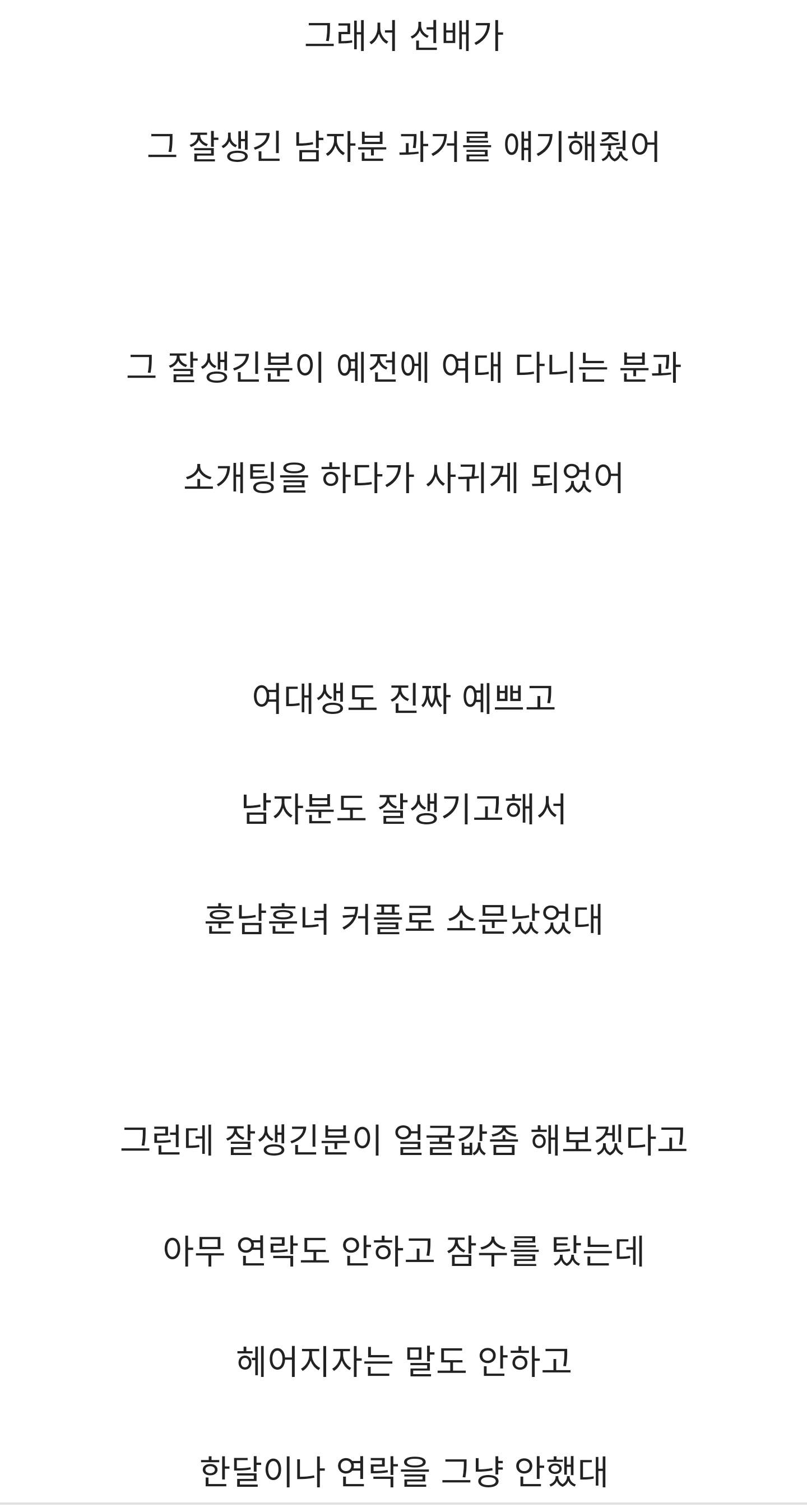 그래서 선배가

그 잘생긴 남자분 과거를 얘기해줬어

그 잘생긴분이 예전에 여대 다니는 분과

소개팅을 하다가 사귀게 되었어

여대생도 진짜 예쁘고

남자분도 잘생기고해서

훈남훈녀 커플로 소문났었대

그런데 잘생긴분이 얼굴값좀 해보겠다고

아무 연락도 안하고 잠수를 탔는데

헤어지자는 말도 안하고

한달이나 연락을 그냥 안했대